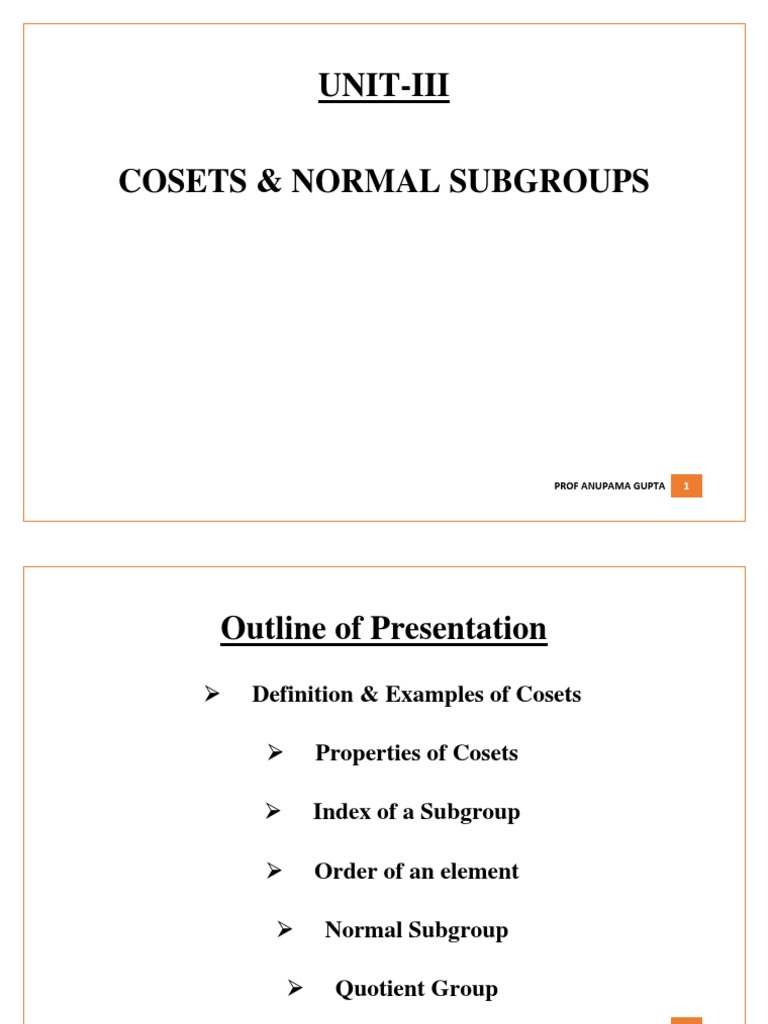 UNIT-III

COSETS & NORMAL SUBGROUPS

PROF ANUPAMA GUPTA 1

Outline of Presentation

➢ Definition & Examples of Cosets

➢ Properties of Cosets

➢ Index of a Subgroup

➢ Order of an element

➢ Normal Subgroup

➢ Quotient Group